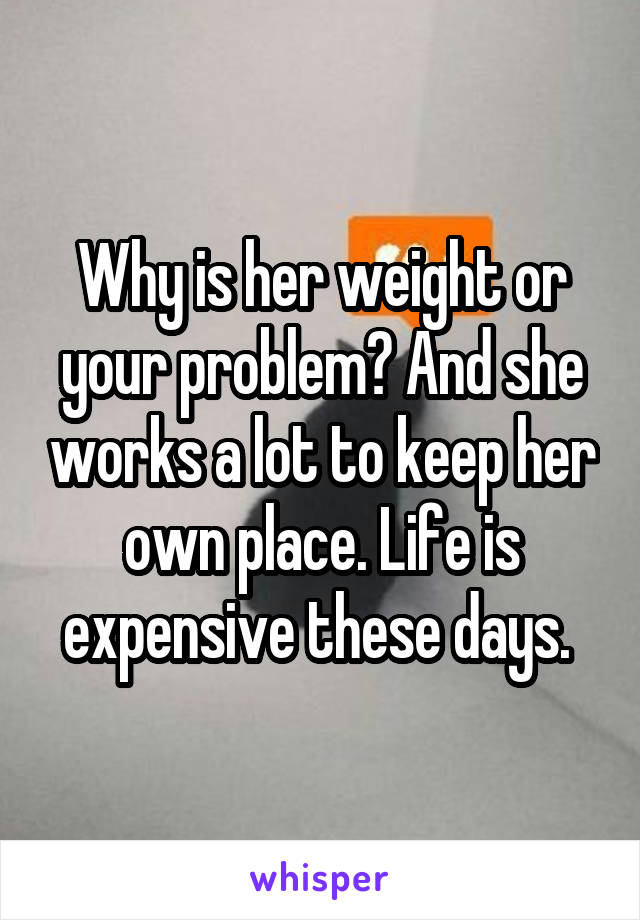 Why is her weight or your problem? And she works a lot to keep her own place. Life is expensive these days.

whisper